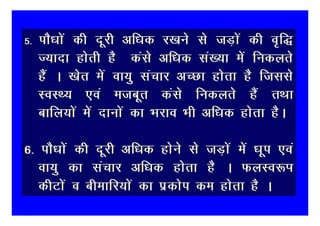 5. पौधों की दूरी अधिक रखने से जड़ों की वृद्धि ज्यादा होती है कंसे अधिक संख्या में निकलते हैं । खेत में वायु संचार अच्छा होता है जिससे स्वस्थ्य एवं मजबूत कंसे निकलते हैं तथा बालियों में दानों का भराव भी अधिक होता है।

6. पौधों की दूरी अधिक होने से जड़ों में धूप एवं वायु का संचार अधिक होता है । फलस्वरूप कीटों व बीमारियों का प्रकोप कम होता है ।